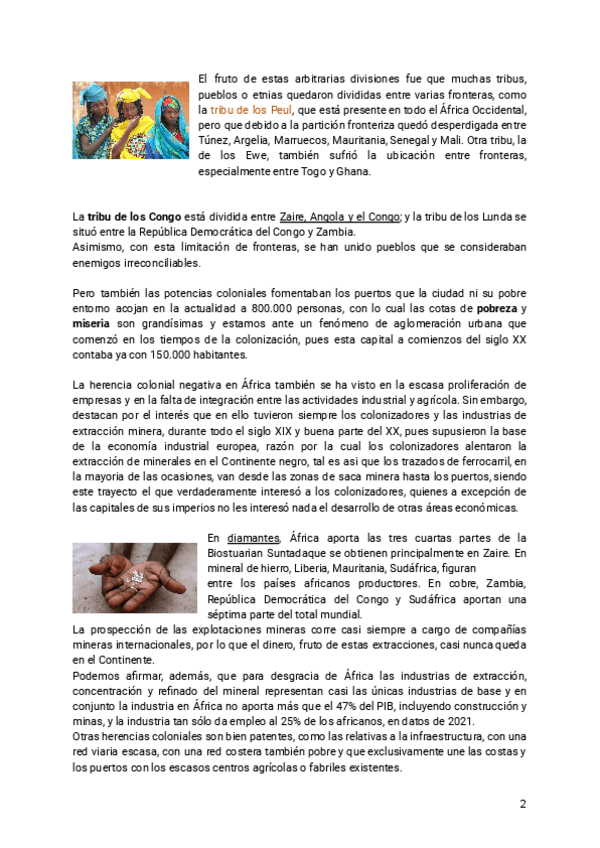 El fruto de estas arbitrarias divisiones fue que muchas tribus, pueblos o etnias quedaron divididas entre varias fronteras, como la tribu de los Peul, que está presente en todo el África Occidental, pero que debido a la partición fronteriza quedó desperdigada entre Túnez, Argelia, Marruecos, Mauritania, Senegal y Mali. Otra tribu, la de los Ewe, también sufrió la ubicación entre fronteras, especialmente entre Togo y Ghana.

La tribu de los Congo está dividida entre Zaire, Angola y el Congo; y la tribu de los Lunda se situó entre la República Democrática del Congo y Zambia.
Asimismo, con esta limitación de fronteras, se han unido pueblos que se consideraban enemigos irreconciliables.

Pero también las potencias coloniales fomentaban los puertos que la ciudad ni su pobre entorno acojan en la actualidad a 800.000 personas, con lo cual las cotas de pobreza y miseria son grandísimas y estamos ante un fenómeno de aglomeración urbana que comenzó en los tiempos de la colonización, pues esta capital a comienzos del siglo XX contaba ya con 150.000 habitantes.

La herencia colonial negativa en África también se ha visto en la escasa proliferación de empresas y en la falta de integración entre las actividades industrial y agrícola. Sin embargo, destacan por el interés que en ello tuvieron siempre los colonizadores y las industrias de extracción minera, durante todo el siglo XIX y buena parte del XX, pues supusieron la base de la economía industrial europea, razón por la cual los colonizadores alentaron la extracción de minerales en el Continente negro, tal es asi que los trazados de ferrocarril, en la mayoria de las ocasiones, van desde las zonas de saca minera hasta los puertos, siendo este trayecto el que verdaderamente interesó a los colonizadores, quienes a excepción de las capitales de sus imperios no les interesó nada el desarrollo de otras áreas económicas.

En diamantes, África aporta las tres cuartas partes de la Biostuarian Suntadaque se obtienen principalmente en Zaire. En mineral de hierro, Liberia, Mauritania, Sudáfrica, figuran entre los países africanos productores. En cobre, Zambia, República Democrática del Congo y Sudáfrica aportan una séptima parte del total mundial.
La prospección de las explotaciones mineras corre casi siempre a cargo de compañías mineras internacionales, por lo que el dinero, fruto de estas extracciones, casi nunca queda en el Continente.
Podemos afirmar, además, que para desgracia de África las industrias de extracción, concentración y refinado del mineral representan casi las únicas industrias de base y en conjunto la industria en África no aporta más que el 47% del PIB, incluyendo construcción y minas, y la industria tan sólo da empleo al 25% de los africanos, en datos de 2021.
Otras herencias coloniales son bien patentes, como las relativas a la infraestructura, con una red viaria escasa, con una red costera también pobre y que exclusivamente une las costas y los puertos con los escasos centros agrícolas o fabriles existentes.

2